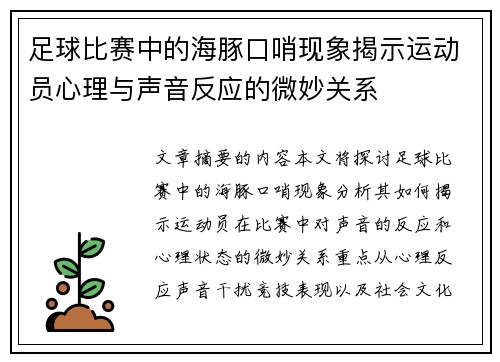 足球比赛中的海豚口哨现象揭示运动员心理与声音反应的微妙关系

文章摘要的内容本文将探讨足球比赛中的海豚口哨现象分析其如何揭示运动员在比赛中对声音的反应和心理状态的微妙关系重点从心理反应声音干扰竞技表现以及社会文化